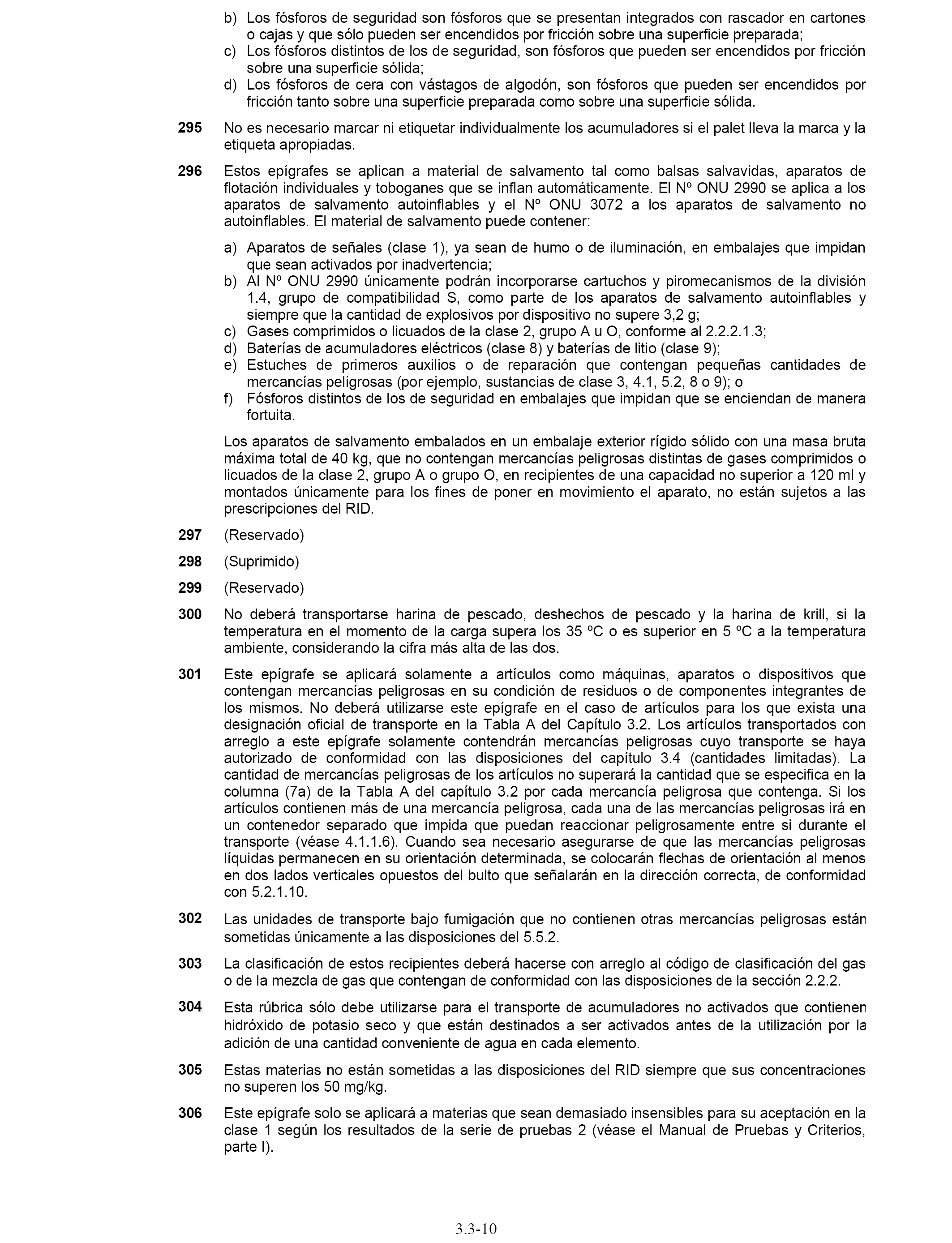 b) Los fósforos de seguridad son fósforos que se presentan integrados con rascador en cartones o cajas y que sólo pueden ser encendidos por fricción sobre una superficie preparada;
c) Los fósforos distintos de los de seguridad, son fósforos que pueden ser encendidos por fricción sobre una superficie sólida;
d) Los fósforos de cera con vástagos de algodón, son fósforos que pueden ser encendidos por fricción tanto sobre una superficie preparada como sobre una superficie sólida.

**295** No es necesario marcar ni etiquetar individualmente los acumuladores si el palet lleva la marca y la etiqueta apropiadas.

**296** Estos epígrafes se aplican a material de salvamento tal como balsas salvavidas, aparatos de flotación individuales y toboganes que se inflan automáticamente. El Nº ONU 2990 se aplica a los aparatos de salvamento autoinflables y el Nº ONU 3072 a los aparatos de salvamento no autoinflables. El material de salvamento puede contener:

a) Aparatos de señales (clase 1), ya sean de humo o de iluminación, en embalajes que impidan que sean activados por inadvertencia;
b) Al Nº ONU 2990 únicamente podrán incorporarse cartuchos y piromecanismos de la división 1.4, grupo de compatibilidad S, como parte de los aparatos de salvamento autoinflables y siempre que la cantidad de explosivos por dispositivo no supere 3,2 g;
c) Gases comprimidos o licuados de la clase 2, grupo A u O, conforme al 2.2.2.1.3;
d) Baterías de acumuladores eléctricos (clase 8) y baterías de litio (clase 9);
e) Estuches de primeros auxilios o de reparación que contengan pequeñas cantidades de mercancías peligrosas (por ejemplo, sustancias de clase 3, 4.1, 5.2, 8 o 9); o
f) Fósforos distintos de los de seguridad en embalajes que impidan que se enciendan de manera fortuita.

Los aparatos de salvamento embalados en un embalaje exterior rígido sólido con una masa bruta máxima total de 40 kg, que no contengan mercancías peligrosas distintas de gases comprimidos o licuados de la clase 2, grupo A o grupo O, en recipientes de una capacidad no superior a 120 ml y montados únicamente para los fines de poner en movimiento el aparato, no están sujetos a las prescripciones del RID.

**297** (Reservado)

**298** (Suprimido)

**299** (Reservado)

**300** No deberá transportarse harina de pescado, deshechos de pescado y la harina de krill, si la temperatura en el momento de la carga supera los 35 ºC o es superior en 5 ºC a la temperatura ambiente, considerando la cifra más alta de las dos.

**301** Este epígrafe se aplicará solamente a artículos como máquinas, aparatos o dispositivos que contengan mercancías peligrosas en su condición de residuos o de componentes integrantes de los mismos. No deberá utilizarse este epígrafe en el caso de artículos para los que exista una designación oficial de transporte en la Tabla A del Capítulo 3.2. Los artículos transportados con arreglo a este epígrafe solamente contendrán mercancías peligrosas cuyo transporte se haya autorizado de conformidad con las disposiciones del capítulo 3.4 (cantidades limitadas). La cantidad de mercancías peligrosas de los artículos no superará la cantidad que se especifica en la columna (7a) de la Tabla A del capítulo 3.2 por cada mercancía peligrosa que contenga. Si los artículos contienen más de una mercancía peligrosa, cada una de las mercancías peligrosas irá en un contenedor separado que impida que puedan reaccionar peligrosamente entre si durante el transporte (véase 4.1.1.6). Cuando sea necesario asegurarse de que las mercancías peligrosas líquidas permanecen en su orientación determinada, se colocarán flechas de orientación al menos en dos lados verticales opuestos del bulto que señalarán en la dirección correcta, de conformidad con 5.2.1.10.

**302** Las unidades de transporte bajo fumigación que no contienen otras mercancías peligrosas están sometidas únicamente a las disposiciones del 5.5.2.

**303** La clasificación de estos recipientes deberá hacerse con arreglo al código de clasificación del gas o de la mezcla de gas que contengan de conformidad con las disposiciones de la sección 2.2.2.

**304** Esta rúbrica sólo debe utilizarse para el transporte de acumuladores no activados que contienen hidróxido de potasio seco y que están destinados a ser activados antes de la utilización por la adición de una cantidad conveniente de agua en cada elemento.

**305** Estas materias no están sometidas a las disposiciones del RID siempre que sus concentraciones no superen los 50 mg/kg.

**306** Este epígrafe solo se aplicará a materias que sean demasiado insensibles para su aceptación en la clase 1 según los resultados de la serie de pruebas 2 (véase el Manual de Pruebas y Criterios, parte I).

3.3-10